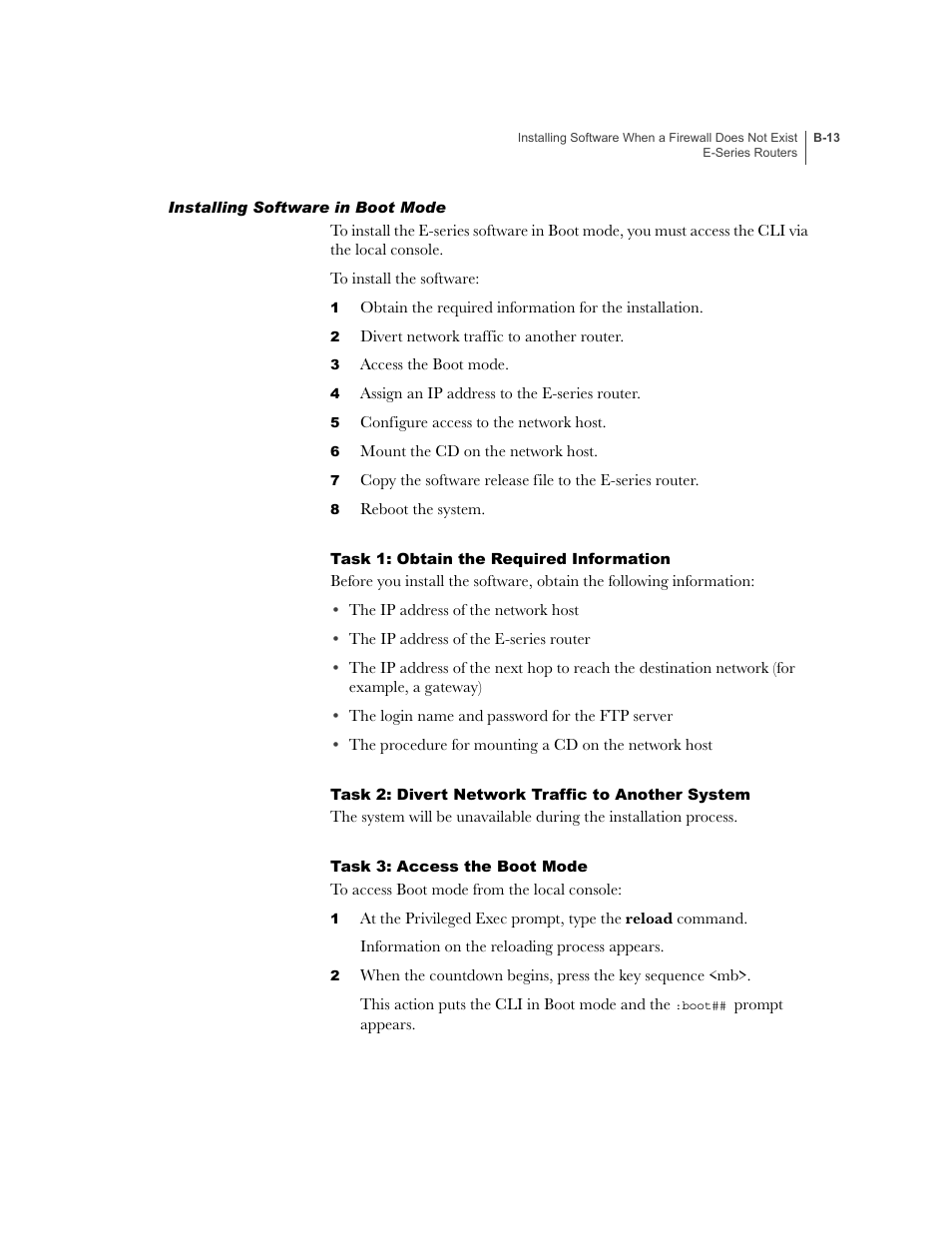 Installing Software When a Firewall Does Not Exist
E-Series Routers
B-13

Installing Software in Boot Mode

To install the E-series software in Boot mode, you must access the CLI via the local console.

To install the software:

1 Obtain the required information for the installation.

2 Divert network traffic to another router.

3 Access the Boot mode.

4 Assign an IP address to the E-series router.

5 Configure access to the network host.

6 Mount the CD on the network host.

7 Copy the software release file to the E-series router.

8 Reboot the system.

Task 1: Obtain the Required Information

Before you install the software, obtain the following information:

• The IP address of the network host

• The IP address of the E-series router

• The IP address of the next hop to reach the destination network (for example, a gateway)

• The login name and password for the FTP server

• The procedure for mounting a CD on the network host

Task 2: Divert Network Traffic to Another System

The system will be unavailable during the installation process.

Task 3: Access the Boot Mode

To access Boot mode from the local console:

1 At the Privileged Exec prompt, type the reload command.

Information on the reloading process appears.

2 When the countdown begins, press the key sequence <mb>.

This action puts the CLI in Boot mode and the :boot## prompt appears.